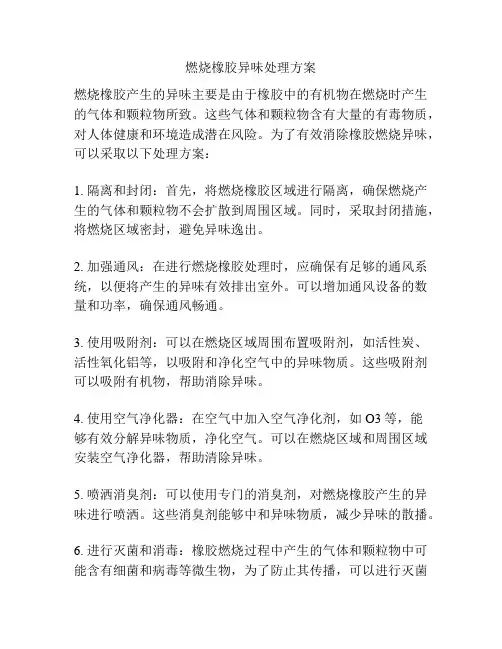 燃烧橡胶异味处理方案

燃烧橡胶产生的异味主要是由于橡胶中的有机物在燃烧时产生的气体和颗粒物所致。这些气体和颗粒物含有大量的有毒物质，对人体健康和环境造成潜在风险。为了有效消除橡胶燃烧异味，可以采取以下处理方案：

1. 隔离和封闭：首先，将燃烧橡胶区域进行隔离，确保燃烧产生的气体和颗粒物不会扩散到周围区域。同时，采取封闭措施，将燃烧区域密封，避免异味逸出。

2. 加强通风：在进行燃烧橡胶处理时，应确保有足够的通风系统，以便将产生的异味有效排出室外。可以增加通风设备的数量和功率，确保通风畅通。

3. 使用吸附剂：可以在燃烧区域周围布置吸附剂，如活性炭、活性氧化铝等，以吸附和净化空气中的异味物质。这些吸附剂可以吸附有机物，帮助消除异味。

4. 使用空气净化器：在空气中加入空气净化剂，如 O3 等，能够有效分解异味物质，净化空气。可以在燃烧区域和周围区域安装空气净化器，帮助消除异味。

5. 喷洒消臭剂：可以使用专门的消臭剂，对燃烧橡胶产生的异味进行喷洒。这些消臭剂能够中和异味物质，减少异味的散播。

6. 进行灭菌和消毒：橡胶燃烧过程中产生的气体和颗粒物中可能含有细菌和病毒等微生物，为了防止其传播，可以进行灭菌